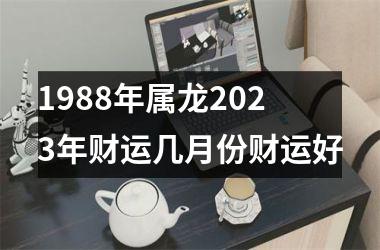 1988年属龙2023年财运几月份财运好